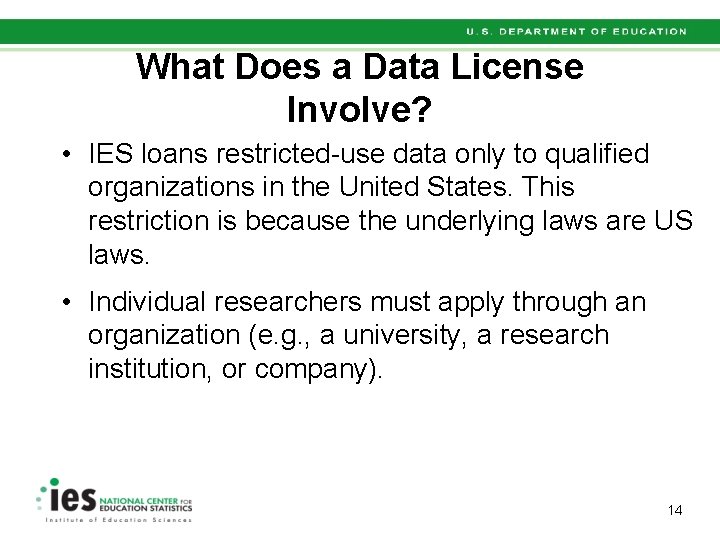 U.S. DEPARTMENT OF EDUCATION

What Does a Data License Involve?

• IES loans restricted-use data only to qualified organizations in the United States. This restriction is because the underlying laws are US laws.

• Individual researchers must apply through an organization (e.g., a university, a research institution, or company).

ies NATIONAL CENTER FOR EDUCATION STATISTICS
Institute of Education Sciences

14